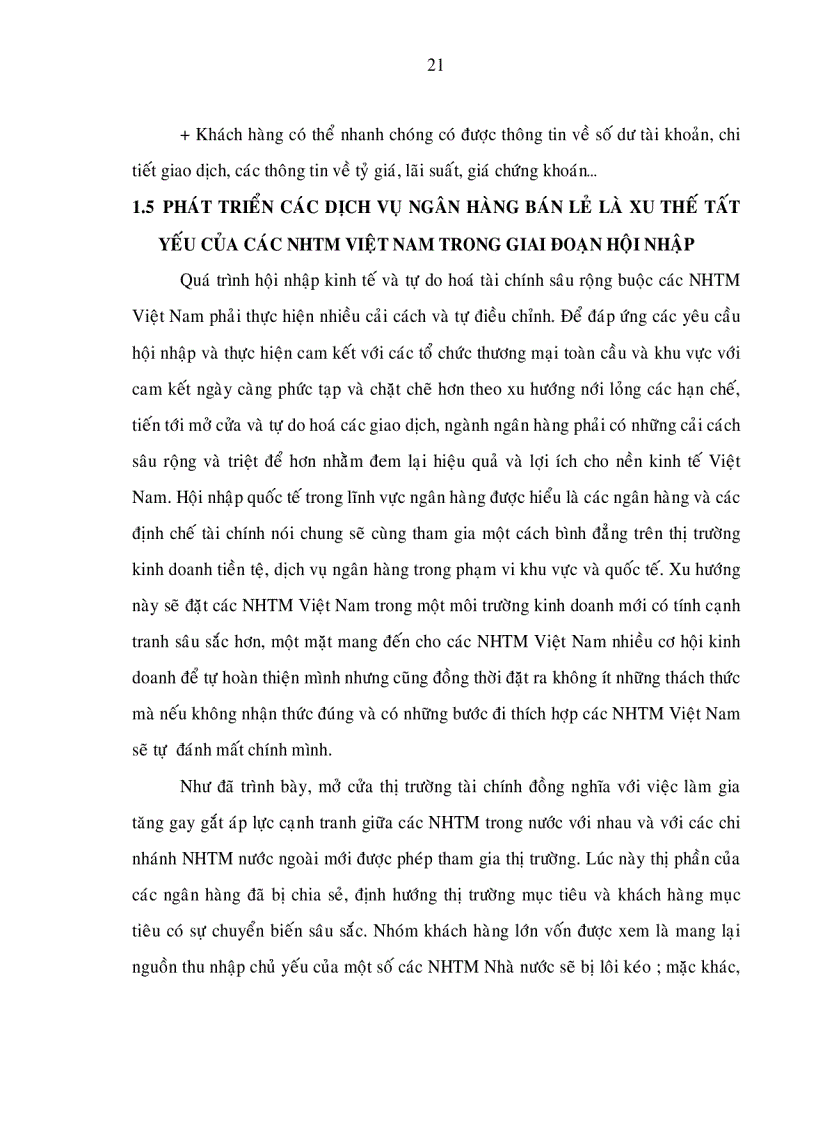 21

+ Khách hàng có thể nhanh chóng có được thông tin về số dư tài khoản, chi tiết giao dịch, các thông tin về tỷ giá, lãi suất, giá chứng khoán...

1.5 PHÁT TRIỂN CÁC DỊCH VỤ NGÂN HÀNG BÁN LẺ LÀ XU THẾ TẤT YẾU CỦA CÁC NHTM VIỆT NAM TRONG GIAI ĐOẠN HỘI NHẬP

Quá trình hội nhập kinh tế và tự do hoá tài chính sâu rộng buộc các NHTM Việt Nam phải thực hiện nhiều cải cách và tự điều chỉnh. Để đáp ứng các yêu cầu hội nhập và thực hiện cam kết với các tổ chức thương mại toàn cầu và khu vực với cam kết ngày càng phức tạp và chặt chẽ hơn theo xu hướng nới lỏng các hạn chế, tiến tới mở cửa và tự do hoá các giao dịch, ngành ngân hàng phải có những cải cách sâu rộng và triệt để hơn nhằm đem lại hiệu quả và lợi ích cho nền kinh tế Việt Nam. Hội nhập quốc tế trong lĩnh vực ngân hàng được hiểu là các ngân hàng và các định chế tài chính nói chung sẽ cùng tham gia một cách bình đẳng trên thị trường kinh doanh tiền tệ, dịch vụ ngân hàng trong phạm vi khu vực và quốc tế. Xu hướng này sẽ đặt các NHTM Việt Nam trong một môi trường kinh doanh mới có tính cạnh tranh sâu sắc hơn, một mặt mang đến cho các NHTM Việt Nam nhiều cơ hội kinh doanh để tự hoàn thiện mình nhưng cũng đồng thời đặt ra không ít những thách thức mà nếu không nhận thức đúng và có những bước đi thích hợp các NHTM Việt Nam sẽ tự  đánh mất chính mình.

Như đã trình bày, mở cửa thị trường tài chính đồng nghĩa với việc làm gia tăng gay gắt áp lực cạnh tranh giữa các NHTM trong nước với nhau và với các chi nhánh NHTM nước ngoài mới được phép tham gia thị trường. Lúc này thị phần của các ngân hàng đã bị chia sẻ, định hướng thị trường mục tiêu và khách hàng mục tiêu có sự chuyển biến sâu sắc. Nhóm khách hàng lớn vốn được xem là mang lại nguồn thu nhập chủ yếu của một số các NHTM Nhà nước sẽ bị lôi kéo ; mặc khác,